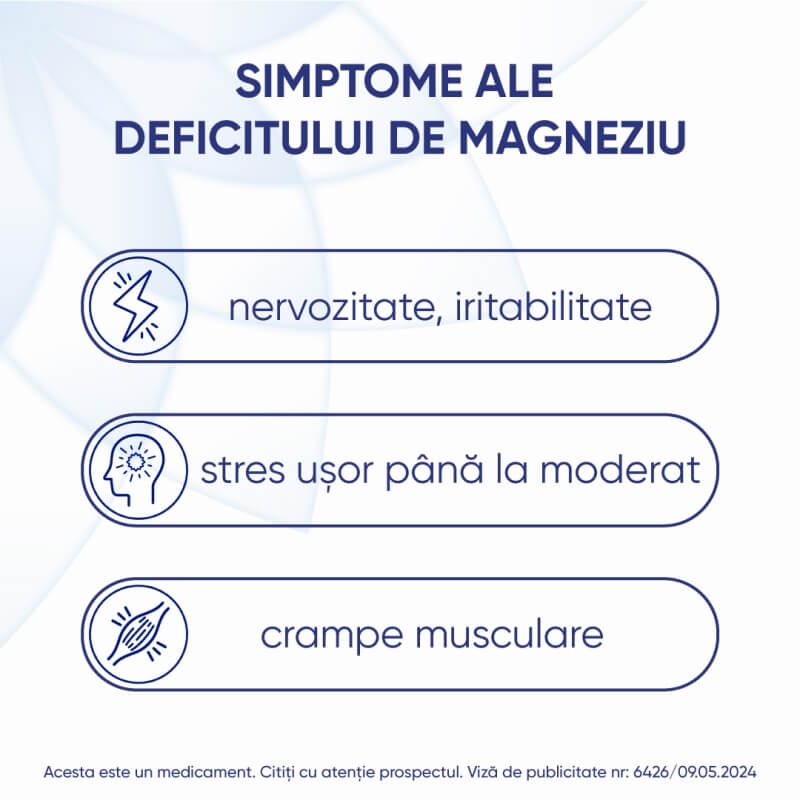 SIMPTOME ALE DEFICITULUI DE MAGNEZIU

nervozitate, iritabilitate

stres ușor până la moderat

crampe musculare

Acesta este un medicament. Citiți cu atenție prospectul. Viză de publicitate nr: 6426/09.05.2024